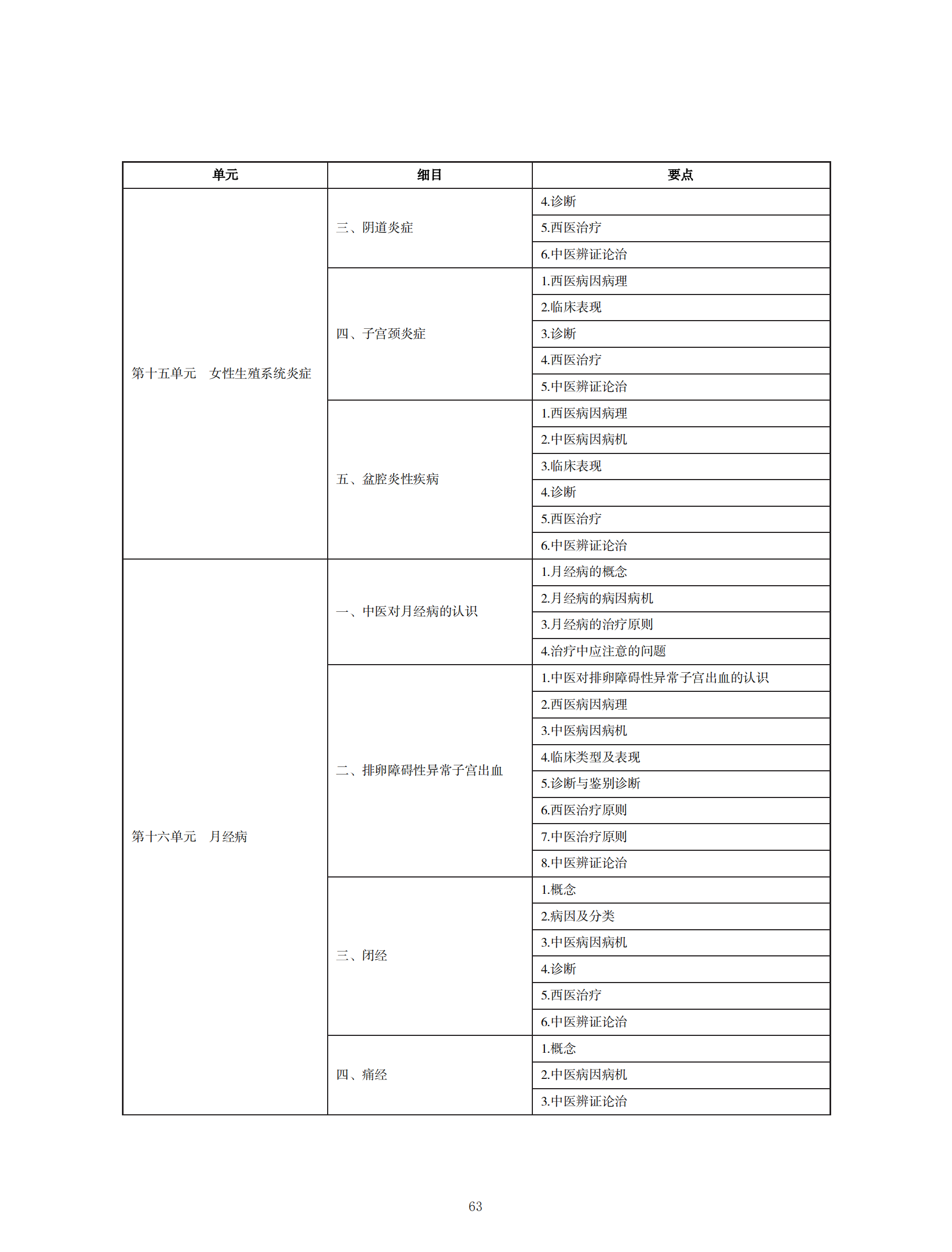 | 单元 | 细目 | 要点 |
|---|---|---|
| 第十五单元　女性生殖系统炎症 | 三、阴道炎症 | 4.诊断 |
| | | 5.西医治疗 |
| | | 6.中医辨证论治 |
| | 四、子宫颈炎症 | 1.西医病因病理 |
| | | 2.临床表现 |
| | | 3.诊断 |
| | | 4.西医治疗 |
| | | 5.中医辨证论治 |
| | 五、盆腔炎性疾病 | 1.西医病因病理 |
| | | 2.中医病因病机 |
| | | 3.临床表现 |
| | | 4.诊断 |
| | | 5.西医治疗 |
| | | 6.中医辨证论治 |
| 第十六单元　月经病 | 一、中医对月经病的认识 | 1.月经病的概念 |
| | | 2.月经病的病因病机 |
| | | 3.月经病的治疗原则 |
| | | 4.治疗中应注意的问题 |
| | 二、排卵障碍性异常子宫出血 | 1.中医对排卵障碍性异常子宫出血的认识 |
| | | 2.西医病因病理 |
| | | 3.中医病因病机 |
| | | 4.临床类型及表现 |
| | | 5.诊断与鉴别诊断 |
| | | 6.西医治疗原则 |
| | | 7.中医治疗原则 |
| | | 8.中医辨证论治 |
| | 三、闭经 | 1.概念 |
| | | 2.病因及分类 |
| | | 3.中医病因病机 |
| | | 4.诊断 |
| | | 5.西医治疗 |
| | | 6.中医辨证论治 |
| | 四、痛经 | 1.概念 |
| | | 2.中医病因病机 |
| | | 3.中医辨证论治 |

63